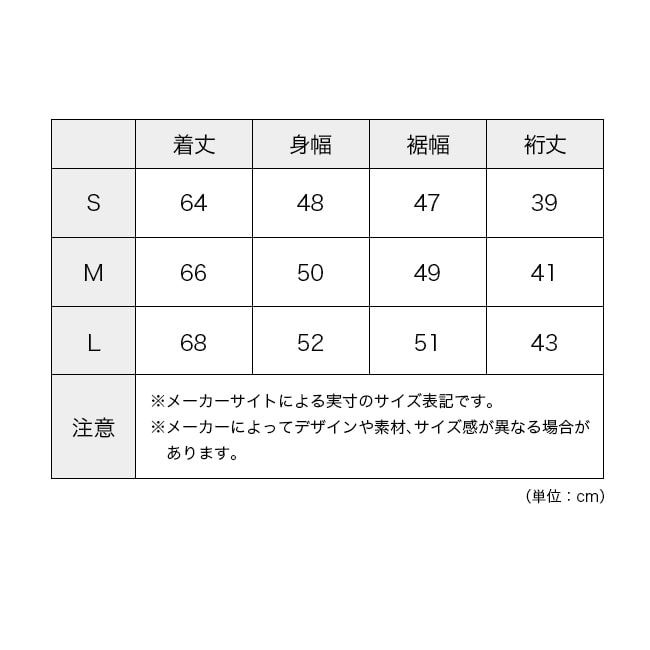 | | 着丈 | 身幅 | 裾幅 | 裄丈 |
|---|---|---|---|---|
| S | 64 | 48 | 47 | 39 |
| M | 66 | 50 | 49 | 41 |
| L | 68 | 52 | 51 | 43 |
| 注意 | ※メーカーサイトによる実寸のサイズ表記です。 ※メーカーによってデザインや素材、サイズ感が異なる場合があります。 | | | |

（単位：cm）